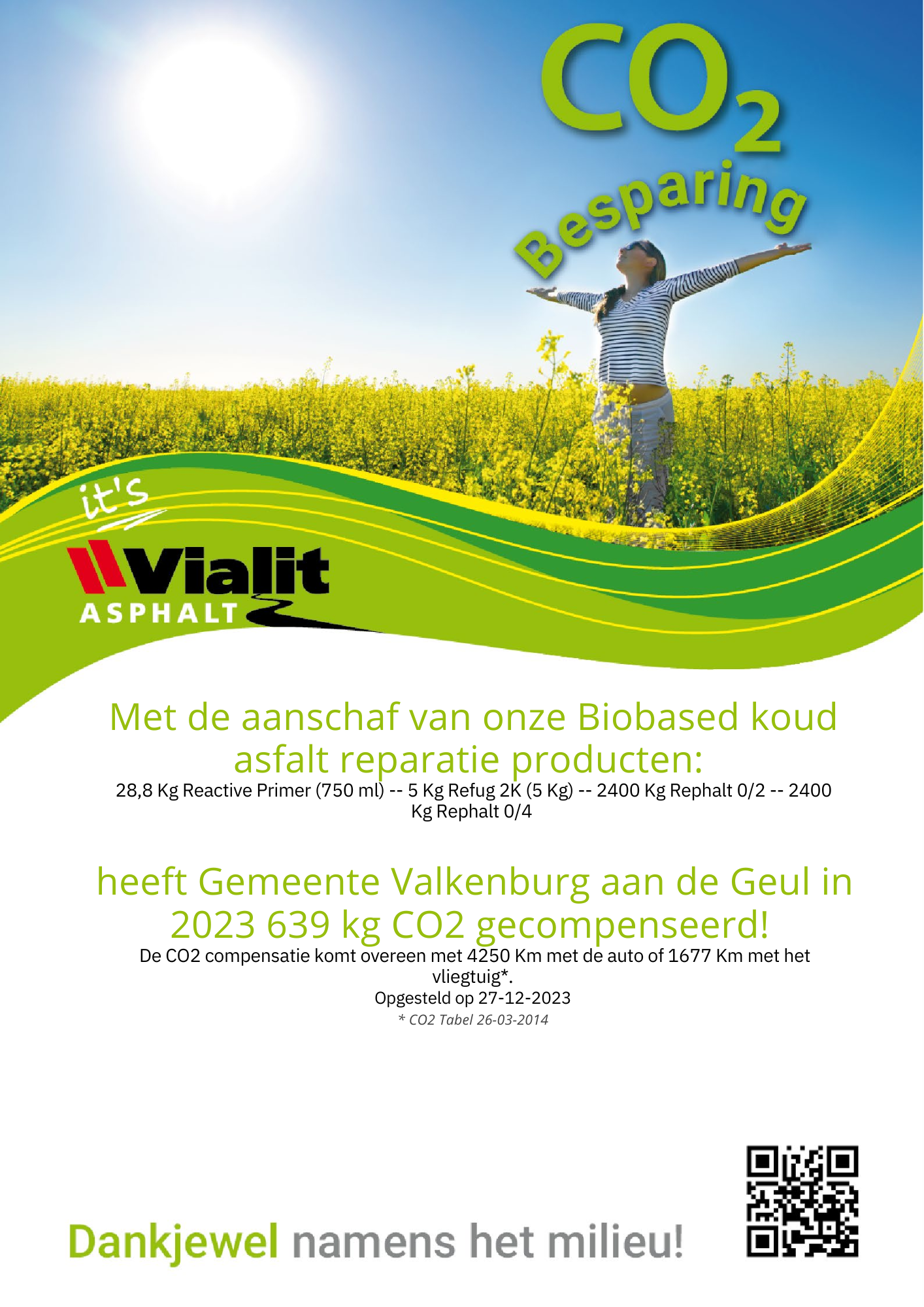 $CO_2$
Besparing

it's
Vialit
ASPHALT

Met de aanschaf van onze Biobased koud asfalt reparatie producten:
28,8 Kg Reactive Primer (750 ml) -- 5 Kg Refug 2K (5 Kg) -- 2400 Kg Rephalt 0/2 -- 2400 Kg Rephalt 0/4

heeft Gemeente Valkenburg aan de Geul in 2023 639 kg CO2 gecompenseerd!
De CO2 compensatie komt overeen met 4250 Km met de auto of 1677 Km met het vliegtuig*.
Opgesteld op 27-12-2023
* CO2 Tabel 26-03-2014

Dankjewel namens het milieu!